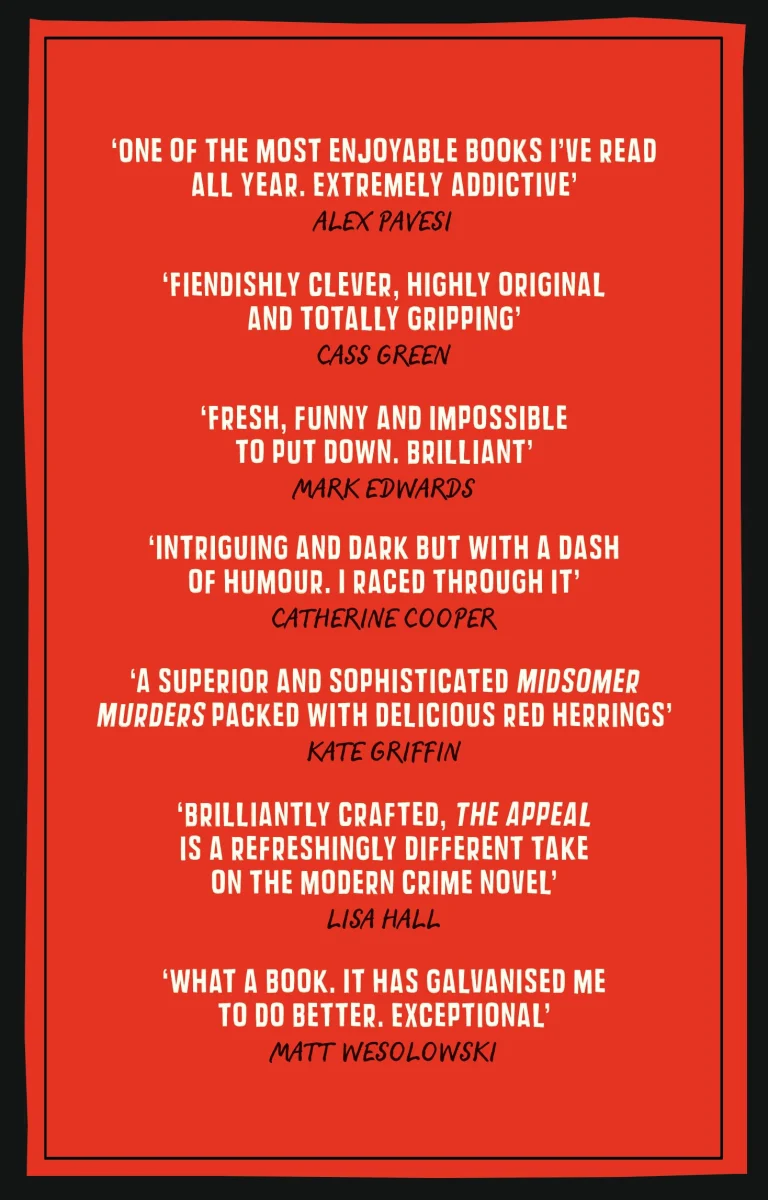 'ONE OF THE MOST ENJOYABLE BOOKS I'VE READ ALL YEAR. EXTREMELY ADDICTIVE'

ALEX PAVESI

'FIENDISHLY CLEVER, HIGHLY ORIGINAL AND TOTALLY GRIPPING'

CASS GREEN

'FRESH, FUNNY AND IMPOSSIBLE TO PUT DOWN. BRILLIANT'

MARK EDWARDS

'INTRIGUING AND DARK BUT WITH A DASH OF HUMOUR. I RACED THROUGH IT'

CATHERINE COOPER

'A SUPERIOR AND SOPHISTICATED MIDSOMER MURDERS PACKED WITH DELICIOUS RED HERRINGS'

KATE GRIFFIN

'BRILLIANTLY CRAFTED, THE APPEAL IS A REFRESHINGLY DIFFERENT TAKE ON THE MODERN CRIME NOVEL'

LISA HALL

'WHAT A BOOK. IT HAS GALVANISED ME TO DO BETTER. EXCEPTIONAL'

MATT WESOLOWSKI